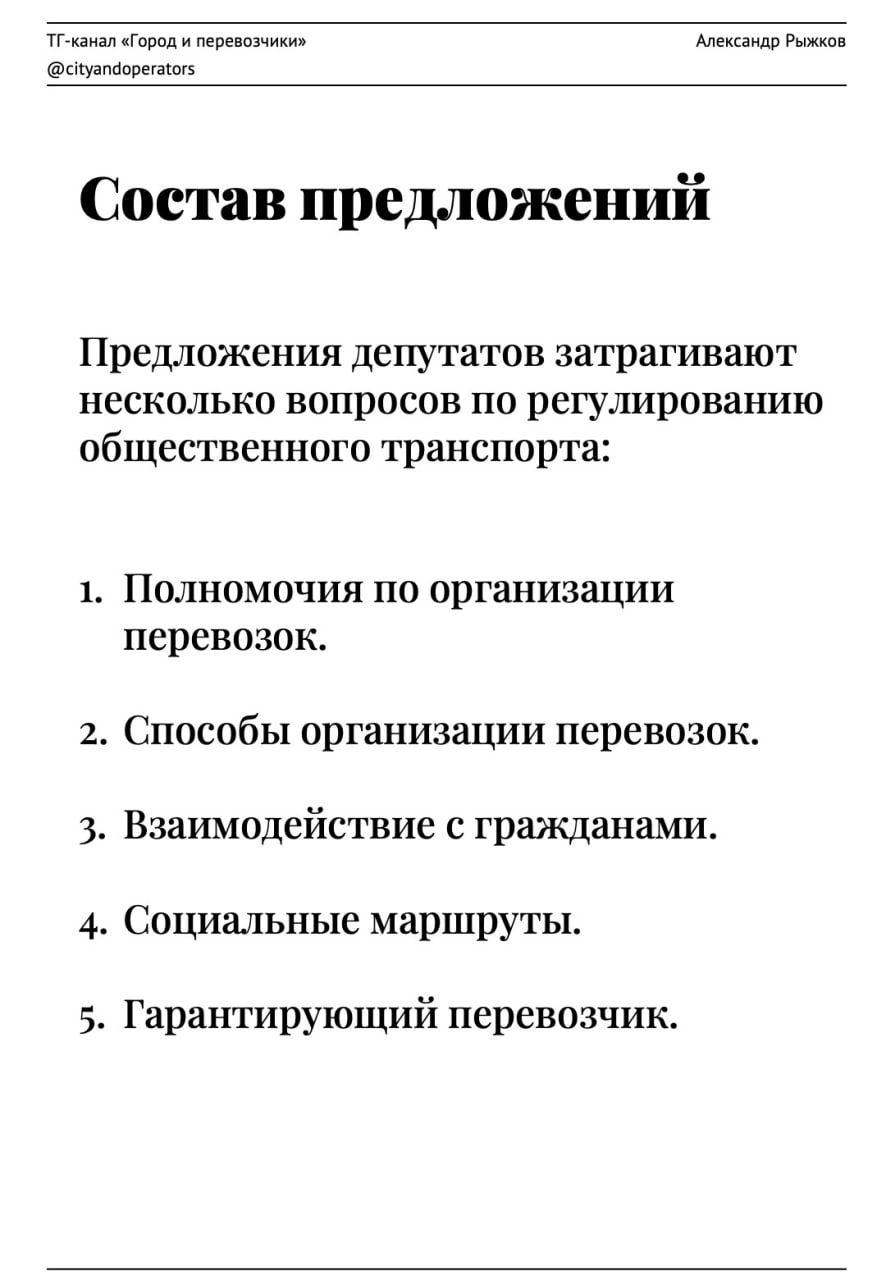 ТГ-канал «Город и перевозчики»
@cityandoperators

Александр Рыжков

Состав предложений

Предложения депутатов затрагивают несколько вопросов по регулированию общественного транспорта:

1. Полномочия по организации перевозок.

2. Способы организации перевозок.

3. Взаимодействие с гражданами.

4. Социальные маршруты.

5. Гарантирующий перевозчик.